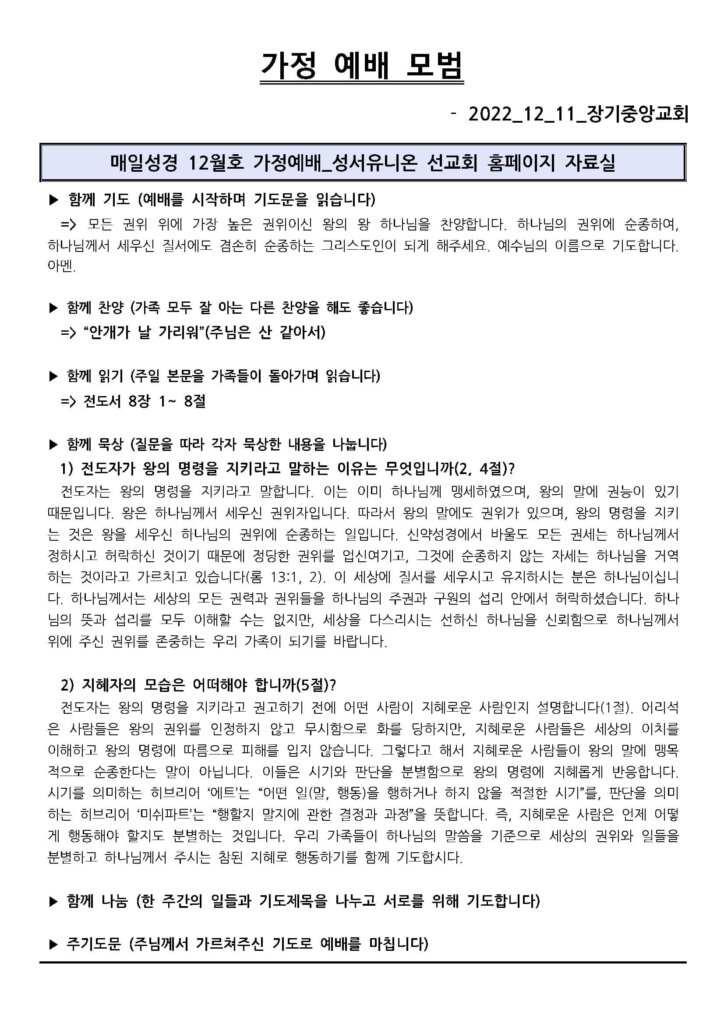 가정 예배 모범

- 2022_12_11_장기중앙교회

매일성경 12월호 가정예배_성서유니온 선교회 홈페이지 자료실

▶ 함께 기도 (예배를 시작하며 기도문을 읽습니다)
=> 모든 권위 위에 가장 높은 권위이신 왕의 왕 하나님을 찬양합니다. 하나님의 권위에 순종하여, 하나님께서 세우신 질서에도 겸손히 순종하는 그리스도인이 되게 해주세요. 예수님의 이름으로 기도합니다. 아멘.

▶ 함께 찬양 (가족 모두 잘 아는 다른 찬양을 해도 좋습니다)
=> "안개가 날 가리워"(주님은 산 같아서)

▶ 함께 읽기 (주일 본문을 가족들이 돌아가며 읽습니다)
=> 전도서 8장 1~ 8절

▶ 함께 묵상 (질문을 따라 각자 묵상한 내용을 나눕니다)
1) 전도자가 왕의 명령을 지키라고 말하는 이유는 무엇입니까(2, 4절)?
전도자는 왕의 명령을 지키라고 말합니다. 이는 이미 하나님께 맹세하였으며, 왕의 말에 권능이 있기 때문입니다. 왕은 하나님께서 세우신 권위자입니다. 따라서 왕의 말에도 권위가 있으며, 왕의 명령을 지키는 것은 왕을 세우신 하나님의 권위에 순종하는 일입니다. 신약성경에서 바울도 모든 권세는 하나님께서 정하시고 허락하신 것이기 때문에 정당한 권위를 업신여기고, 그것에 순종하지 않는 자세는 하나님을 거역하는 것이라고 가르치고 있습니다(롬 13:1, 2). 이 세상에 질서를 세우시고 유지하시는 분은 하나님이십니다. 하나님께서는 세상의 모든 권력과 권위들을 하나님의 주권과 구원의 섭리 안에서 허락하셨습니다. 하나님의 뜻과 섭리를 모두 이해할 수는 없지만, 세상을 다스리시는 선하신 하나님을 신뢰함으로 하나님께서 위에 주신 권위를 존중하는 우리 가족이 되기를 바랍니다.

2) 지혜자의 모습은 어떠해야 합니까(5절)?
전도자는 왕의 명령을 지키라고 권고하기 전에 어떤 사람이 지혜로운 사람인지 설명합니다(1절). 어리석은 사람들은 왕의 권위를 인정하지 않고 무시함으로 화를 당하지만, 지혜로운 사람들은 세상의 이치를 이해하고 왕의 명령에 따름으로 피해를 입지 않습니다. 그렇다고 해서 지혜로운 사람들이 왕의 말에 맹목적으로 순종한다는 말이 아닙니다. 이들은 시기와 판단을 분별함으로 왕의 명령에 지혜롭게 반응합니다. 시기를 의미하는 히브리어 '에트'는 "어떤 일(말, 행동)을 행하거나 하지 않을 적절한 시기"를, 판단을 의미하는 히브리어 '미쉬파트'는 "행할지 말지에 관한 결정과 과정"을 뜻합니다. 즉, 지혜로운 사람은 언제 어떻게 행동해야 할지도 분별하는 것입니다. 우리 가족들이 하나님의 말씀을 기준으로 세상의 권위와 일들을 분별하고 하나님께서 주시는 참된 지혜로 행동하기를 함께 기도합시다.

▶ 함께 나눔 (한 주간의 일들과 기도제목을 나누고 서로를 위해 기도합니다)

▶ 주기도문 (주님께서 가르쳐주신 기도로 예배를 마칩니다)